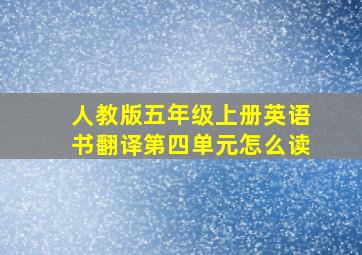 人教版五年级上册英语书翻译第四单元怎么读